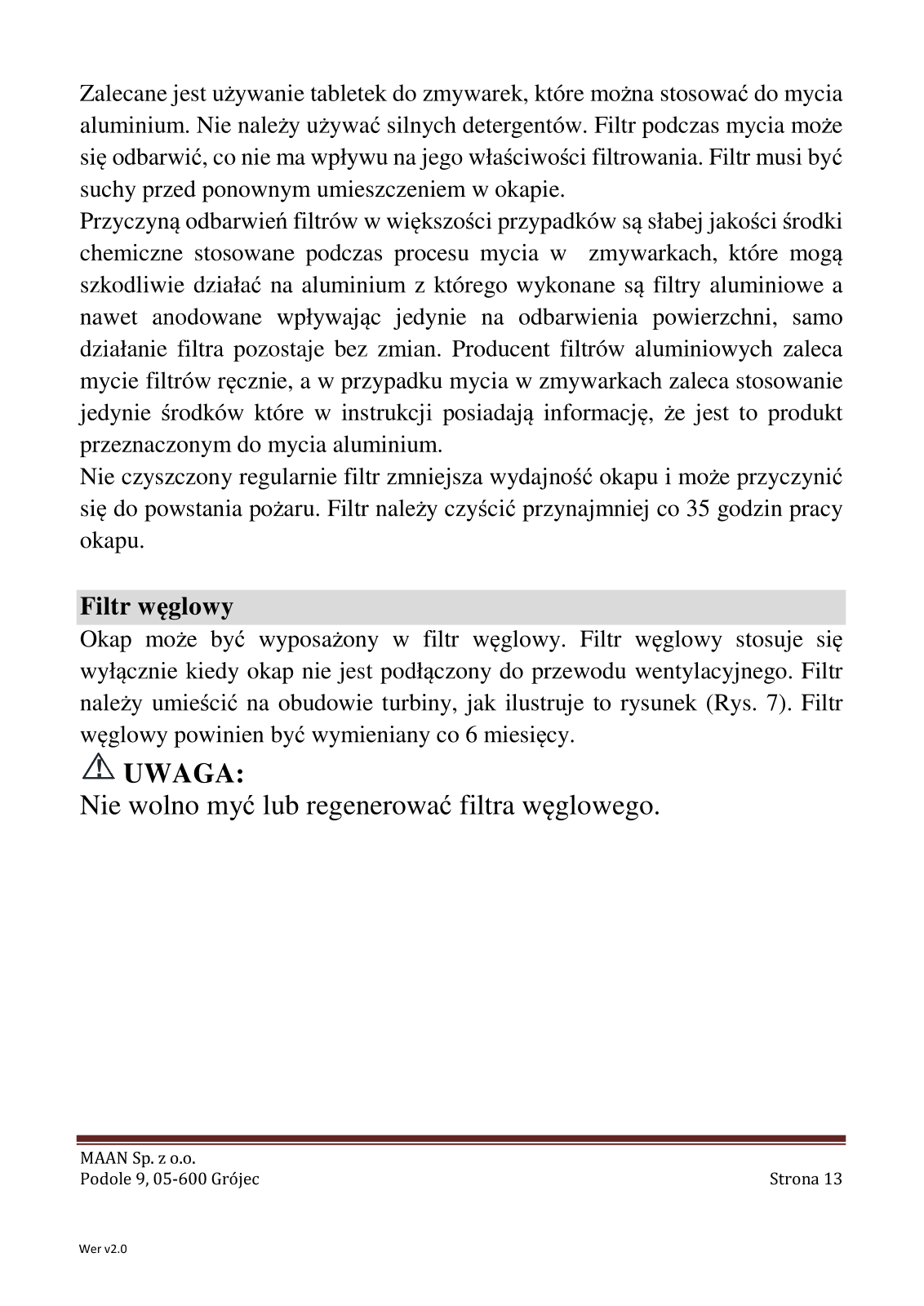 Zalecane jest używanie tabletek do zmywarek, które można stosować do mycia aluminium. Nie należy używać silnych detergentów. Filtr podczas mycia może się odbarwić, co nie ma wpływu na jego właściwości filtrowania. Filtr musi być suchy przed ponownym umieszczeniem w okapie.
Przyczyną odbarwień filtrów w większości przypadków są słabej jakości środki chemiczne stosowane podczas procesu mycia w zmywarkach, które mogą szkodliwie działać na aluminium z którego wykonane są filtry aluminiowe a nawet anodowane wpływając jedynie na odbarwienia powierzchni, samo działanie filtra pozostaje bez zmian. Producent filtrów aluminiowych zaleca mycie filtrów ręcznie, a w przypadku mycia w zmywarkach zaleca stosowanie jedynie środków które w instrukcji posiadają informację, że jest to produkt przeznaczonym do mycia aluminium.
Nie czyszczony regularnie filtr zmniejsza wydajność okapu i może przyczynić się do powstania pożaru. Filtr należy czyścić przynajmniej co 35 godzin pracy okapu.

Filtr węglowy
Okap może być wyposażony w filtr węglowy. Filtr węglowy stosuje się wyłącznie kiedy okap nie jest podłączony do przewodu wentylacyjnego. Filtr należy umieścić na obudowie turbiny, jak ilustruje to rysunek (Rys. 7). Filtr węglowy powinien być wymieniany co 6 miesięcy.
UWAGA:
Nie wolno myć lub regenerować filtra węglowego.

MAAN Sp. z o.o.
Podole 9, 05-600 Grójec
Strona 13

Wer v2.0